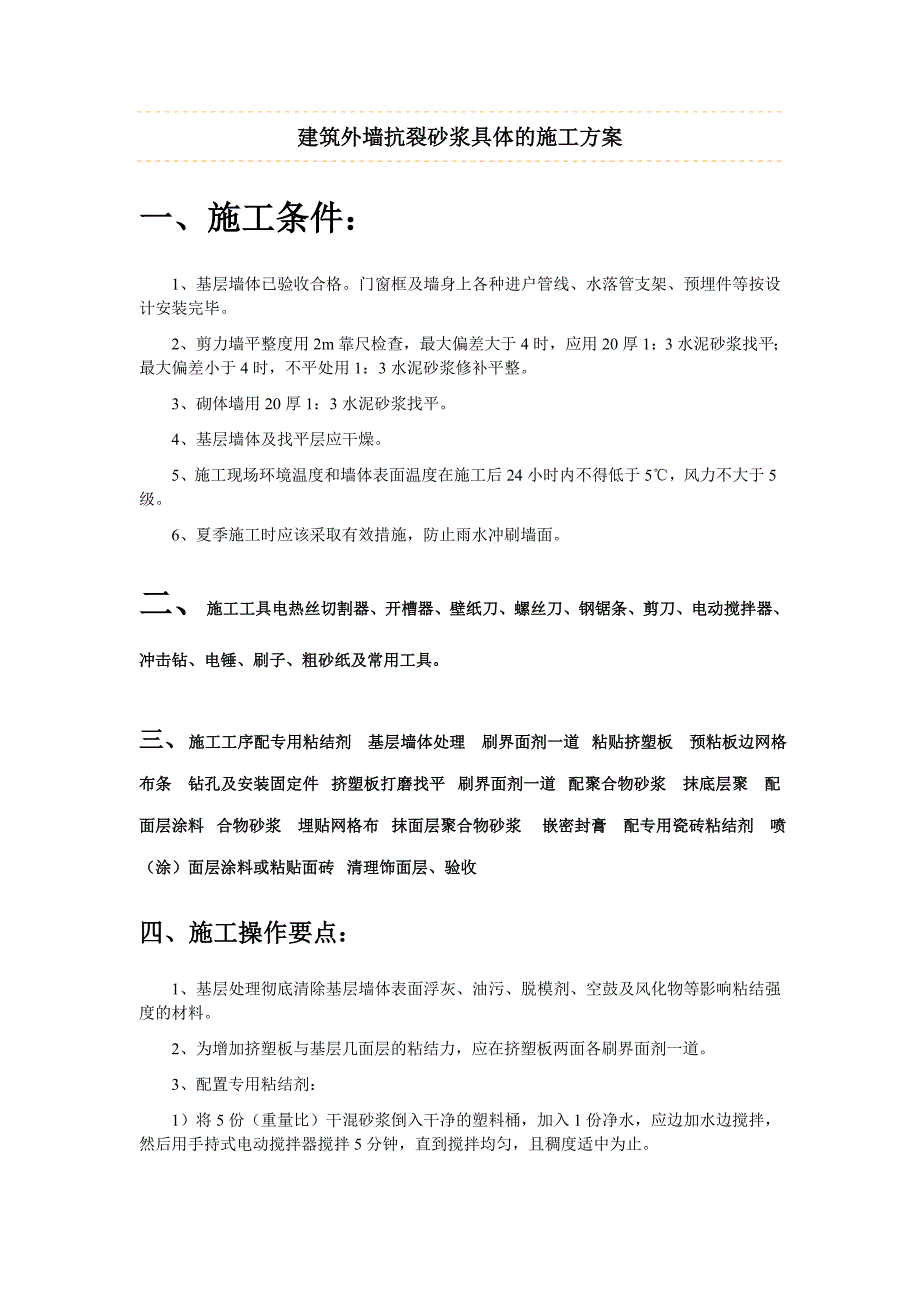 建筑外墙抗裂砂浆具体的施工方案

一、施工条件：

1、基层墙体已验收合格。门窗框及墙身上各种进户管线、水落管支架、预埋件等按设计安装完毕。

2、剪力墙平整度用 2m 靠尺检查，最大偏差大于 4 时，应用 20 厚 1：3 水泥砂浆找平；最大偏差小于 4 时，不平处用 1：3 水泥砂浆修补平整。

3、砌体墙用 20 厚 1：3 水泥砂浆找平。

4、基层墙体及找平层应干燥。

5、施工现场环境温度和墙体表面温度在施工后 24 小时内不得低于 5℃，风力不大于 5 级。

6、夏季施工时应该采取有效措施，防止雨水冲刷墙面。

二、 施工工具电热丝切割器、开槽器、壁纸刀、螺丝刀、钢锯条、剪刀、电动搅拌器、冲击钻、电锤、刷子、粗砂纸及常用工具。

三、 施工工序配专用粘结剂 基层墙体处理 刷界面剂一道 粘贴挤塑板 预粘板边网格布条 钻孔及安装固定件 挤塑板打磨找平 刷界面剂一道 配聚合物砂浆 抹底层聚 配面层涂料 合物砂浆 埋贴网格布 抹面层聚合物砂浆 嵌密封膏 配专用瓷砖粘结剂 喷（涂）面层涂料或粘贴面砖 清理饰面层、验收

四、施工操作要点：

1、基层处理彻底清除基层墙体表面浮灰、油污、脱模剂、空鼓及风化物等影响粘结强度的材料。

2、为增加挤塑板与基层几面层的粘结力，应在挤塑板两面各刷界面剂一道。

3、配置专用粘结剂：

1）将 5 份（重量比）干混砂浆倒入干净的塑料桶，加入 1 份净水，应边加水边搅拌，然后用手持式电动搅拌器搅拌 5 分钟，直到搅拌均匀，且稠度适中为止。